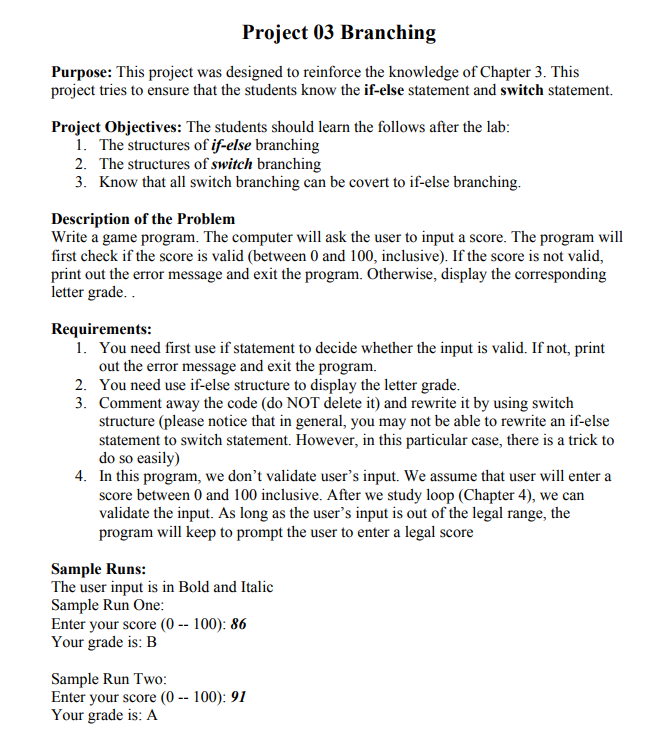 Project 03 Branching

Purpose: This project was designed to reinforce the knowledge of Chapter 3. This project tries to ensure that the students know the if-else statement and switch statement.

Project Objectives: The students should learn the follows after the lab:
1. The structures of if-else branching
2. The structures of switch branching
3. Know that all switch branching can be covert to if-else branching.

Description of the Problem
Write a game program. The computer will ask the user to input a score. The program will first check if the score is valid (between 0 and 100, inclusive). If the score is not valid, print out the error message and exit the program. Otherwise, display the corresponding letter grade. .

Requirements:
1. You need first use if statement to decide whether the input is valid. If not, print out the error message and exit the program.
2. You need use if-else structure to display the letter grade.
3. Comment away the code (do NOT delete it) and rewrite it by using switch structure (please notice that in general, you may not be able to rewrite an if-else statement to switch statement. However, in this particular case, there is a trick to do so easily)
4. In this program, we don't validate user's input. We assume that user will enter a score between 0 and 100 inclusive. After we study loop (Chapter 4), we can validate the input. As long as the user's input is out of the legal range, the program will keep to prompt the user to enter a legal score

Sample Runs:
The user input is in Bold and Italic
Sample Run One:
Enter your score (0 -- 100): 86
Your grade is: B

Sample Run Two:
Enter your score (0 -- 100): 91
Your grade is: A